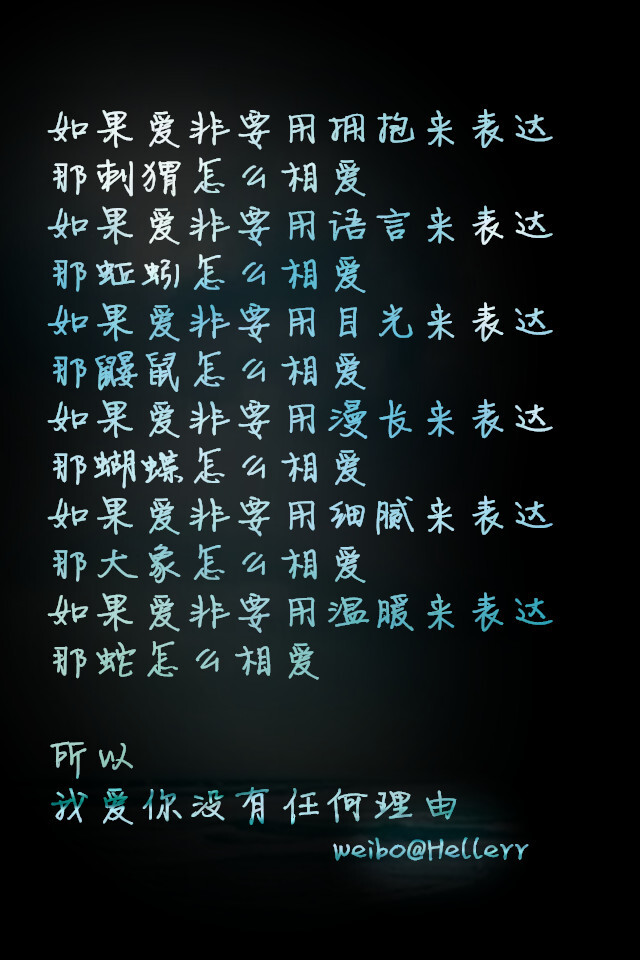 如果爱非要用拥抱来表达
那刺猬怎么相爱
如果爱非要用语言来表达
那蚯蚓怎么相爱
如果爱非要用目光来表达
那鼹鼠怎么相爱
如果爱非要用漫长来表达
那蝴蝶怎么相爱
如果爱非要用细腻来表达
那大象怎么相爱
如果爱非要用温暖来表达
那蛇怎么相爱

所以
我爱你没有任何理由

weibo@Hellerr